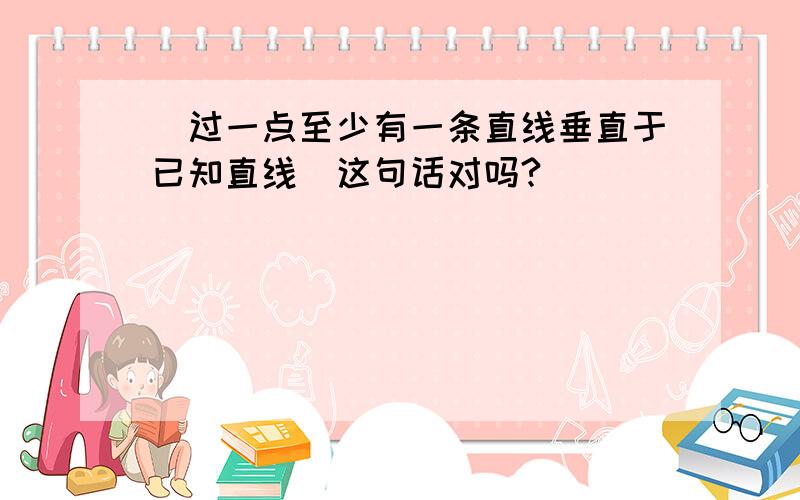 过一点至少有一条直线垂直于已知直线 这句话对吗?